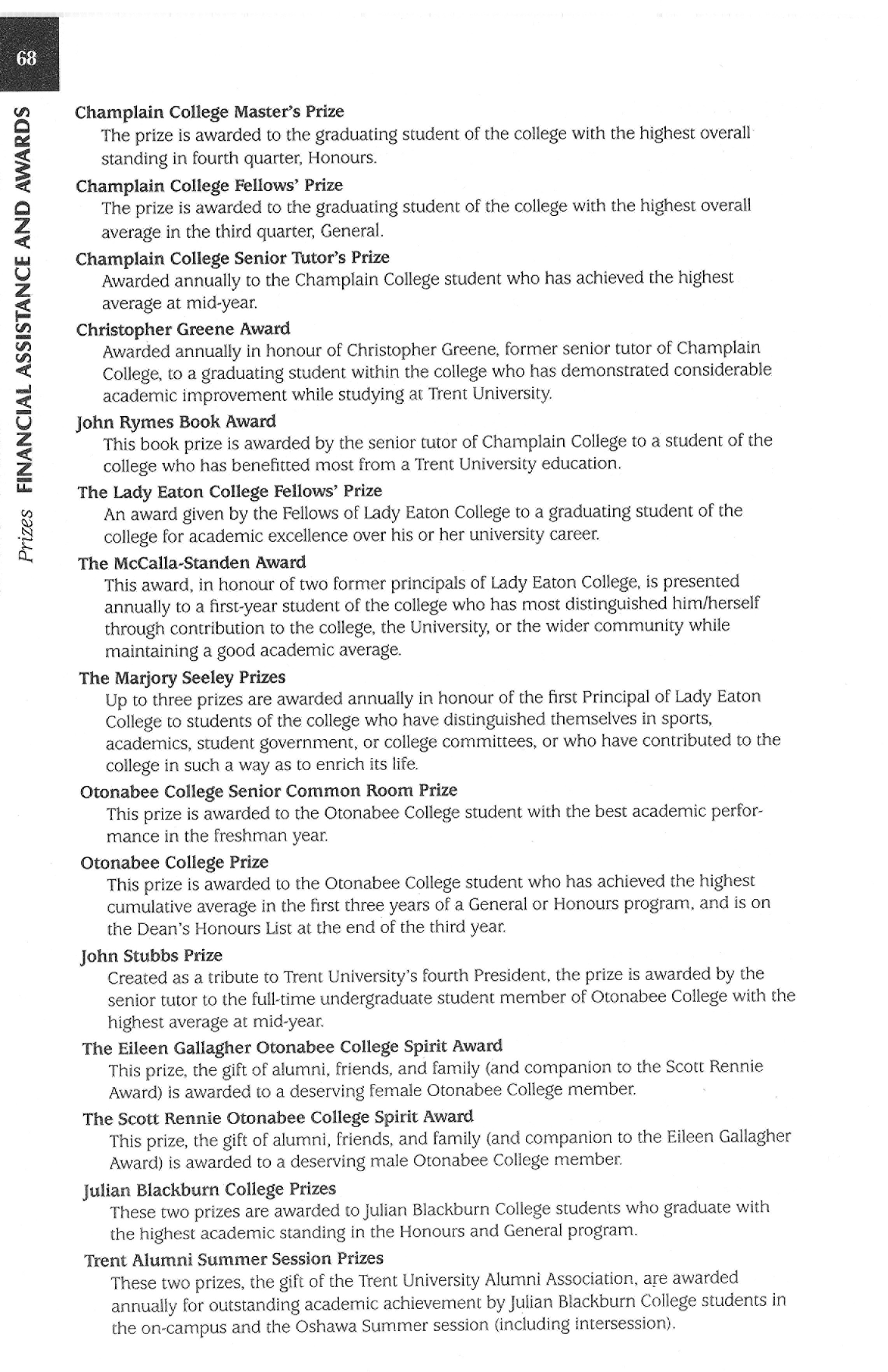 68

Prizes FINANCIAL ASSISTANCE AND AWARDS

Champlain College Master's Prize
The prize is awarded to the graduating student of the college with the highest overall standing in fourth quarter, Honours.

Champlain College Fellows' Prize
The prize is awarded to the graduating student of the college with the highest overall average in the third quarter, General.

Champlain College Senior Tutor's Prize
Awarded annually to the Champlain College student who has achieved the highest average at mid-year.

Christopher Greene Award
Awarded annually in honour of Christopher Greene, former senior tutor of Champlain College, to a graduating student within the college who has demonstrated considerable academic improvement while studying at Trent University.

John Rymes Book Award
This book prize is awarded by the senior tutor of Champlain College to a student of the college who has benefitted most from a Trent University education.

The Lady Eaton College Fellows' Prize
An award given by the Fellows of Lady Eaton College to a graduating student of the college for academic excellence over his or her university career.

The McCalla-Standen Award
This award, in honour of two former principals of Lady Eaton College, is presented annually to a first-year student of the college who has most distinguished him/herself through contribution to the college, the University, or the wider community while maintaining a good academic average.

The Marjory Seeley Prizes
Up to three prizes are awarded annually in honour of the first Principal of Lady Eaton College to students of the college who have distinguished themselves in sports, academics, student government, or college committees, or who have contributed to the college in such a way as to enrich its life.

Otonabee College Senior Common Room Prize
This prize is awarded to the Otonabee College student with the best academic performance in the freshman year.

Otonabee College Prize
This prize is awarded to the Otonabee College student who has achieved the highest cumulative average in the first three years of a General or Honours program, and is on the Dean's Honours List at the end of the third year.

John Stubbs Prize
Created as a tribute to Trent University's fourth President, the prize is awarded by the senior tutor to the full-time undergraduate student member of Otonabee College with the highest average at mid-year.

The Eileen Gallagher Otonabee College Spirit Award
This prize, the gift of alumni, friends, and family (and companion to the Scott Rennie Award) is awarded to a deserving female Otonabee College member.

The Scott Rennie Otonabee College Spirit Award
This prize, the gift of alumni, friends, and family (and companion to the Eileen Gallagher Award) is awarded to a deserving male Otonabee College member.

Julian Blackburn College Prizes
These two prizes are awarded to Julian Blackburn College students who graduate with the highest academic standing in the Honours and General program.

Trent Alumni Summer Session Prizes
These two prizes, the gift of the Trent University Alumni Association, are awarded annually for outstanding academic achievement by Julian Blackburn College students in the on-campus and the Oshawa Summer session (including intersession).